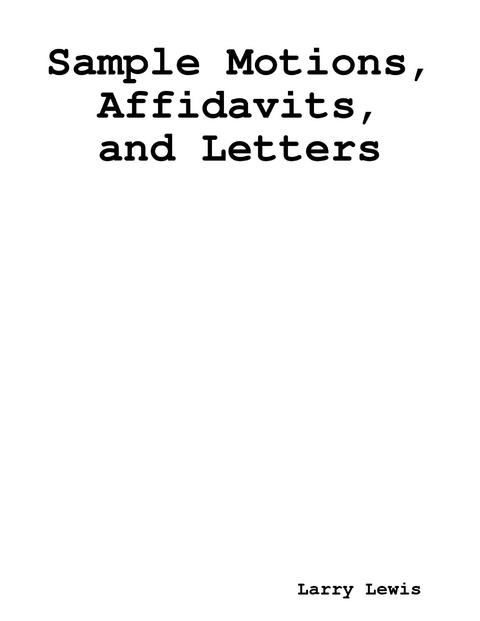 Sample Motions,
Affidavits,
and Letters

Larry Lewis